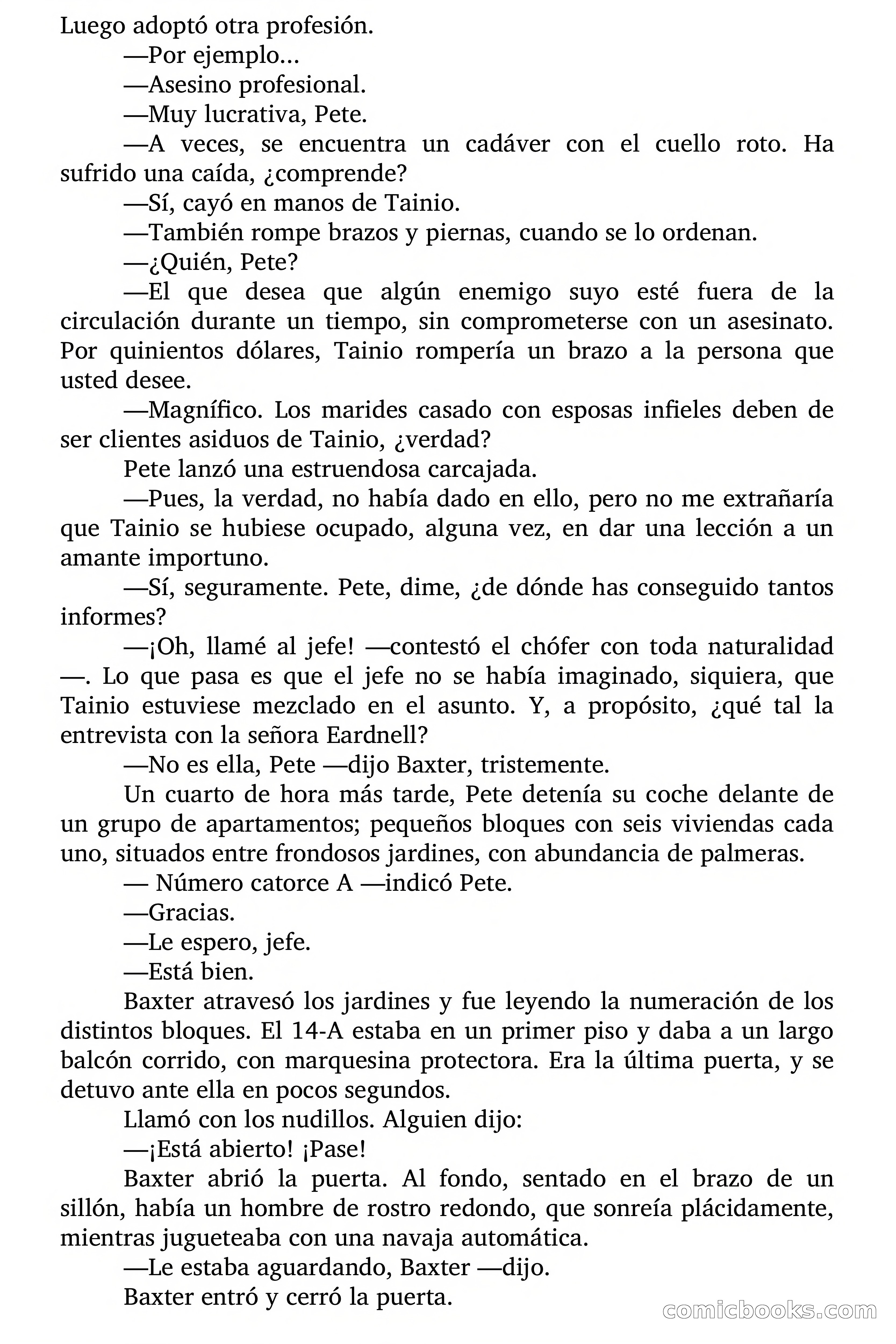 Luego adoptó otra profesión.

—Por ejemplo...

—Asesino profesional.

—Muy lucrativa, Pete.

—A veces, se encuentra un cadáver con el cuello roto. Ha sufrido una caída, ¿comprende?

—Sí, cayó en manos de Tainio.

—También rompe brazos y piernas, cuando se lo ordenan.

—¿Quién, Pete?

—El que desea que algún enemigo suyo esté fuera de la circulación durante un tiempo, sin comprometerse con un asesinato. Por quinientos dólares, Tainio rompería un brazo a la persona que usted desee.

—Magnífico. Los marides casado con esposas infieles deben de ser clientes asiduos de Tainio, ¿verdad?

Pete lanzó una estruendosa carcajada.

—Pues, la verdad, no había dado en ello, pero no me extrañaría que Tainio se hubiese ocupado, alguna vez, en dar una lección a un amante importuno.

—Sí, seguramente. Pete, dime, ¿de dónde has conseguido tantos informes?

—¡Oh, llamé al jefe! —contestó el chófer con toda naturalidad —. Lo que pasa es que el jefe no se había imaginado, siquiera, que Tainio estuviese mezclado en el asunto. Y, a propósito, ¿qué tal la entrevista con la señora Eardnell?

—No es ella, Pete —dijo Baxter, tristemente.

Un cuarto de hora más tarde, Pete detenía su coche delante de un grupo de apartamentos; pequeños bloques con seis viviendas cada uno, situados entre frondosos jardines, con abundancia de palmeras.

— Número catorce A —indicó Pete.

—Gracias.

—Le espero, jefe.

—Está bien.

Baxter atravesó los jardines y fue leyendo la numeración de los distintos bloques. El 14-A estaba en un primer piso y daba a un largo balcón corrido, con marquesina protectora. Era la última puerta, y se detuvo ante ella en pocos segundos.

Llamó con los nudillos. Alguien dijo:

—¡Está abierto! ¡Pase!

Baxter abrió la puerta. Al fondo, sentado en el brazo de un sillón, había un hombre de rostro redondo, que sonreía plácidamente, mientras jugueteaba con una navaja automática.

—Le estaba aguardando, Baxter —dijo.

Baxter entró y cerró la puerta.

comicbooks.com